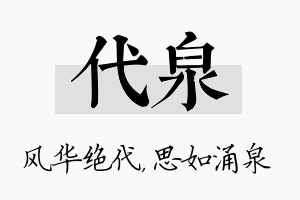 代泉

风华绝代，思如涌泉